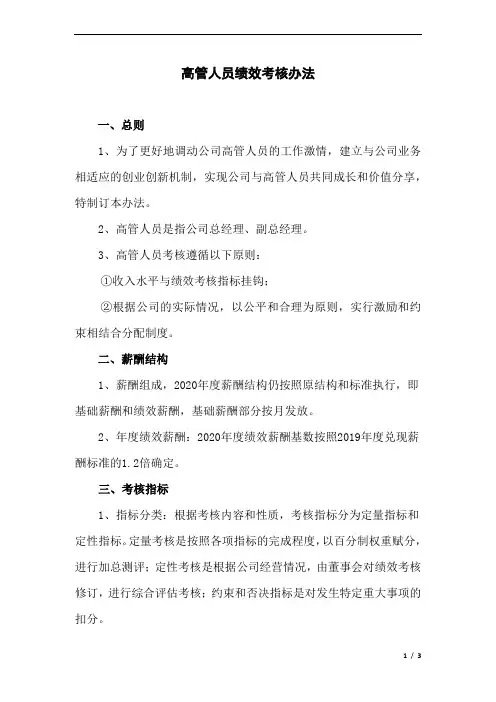 高管人员绩效考核办法

一、总则

1、为了更好地调动公司高管人员的工作激情，建立与公司业务相适应的创业创新机制，实现公司与高管人员共同成长和价值分享，特制订本办法。

2、高管人员是指公司总经理、副总经理。

3、高管人员考核遵循以下原则：

①收入水平与绩效考核指标挂钩；

②根据公司的实际情况，以公平和合理为原则，实行激励和约束相结合分配制度。

二、薪酬结构

1、薪酬组成，2020年度薪酬结构仍按照原结构和标准执行，即基础薪酬和绩效薪酬，基础薪酬部分按月发放。

2、年度绩效薪酬：2020年度绩效薪酬基数按照2019年度兑现薪酬标准的1.2倍确定。

三、考核指标

1、指标分类：根据考核内容和性质，考核指标分为定量指标和定性指标。定量考核是按照各项指标的完成程度，以百分制权重赋分，进行加总测评；定性考核是根据公司经营情况，由董事会对绩效考核修订，进行综合评估考核；约束和否决指标是对发生特定重大事项的扣分。

1 / 3